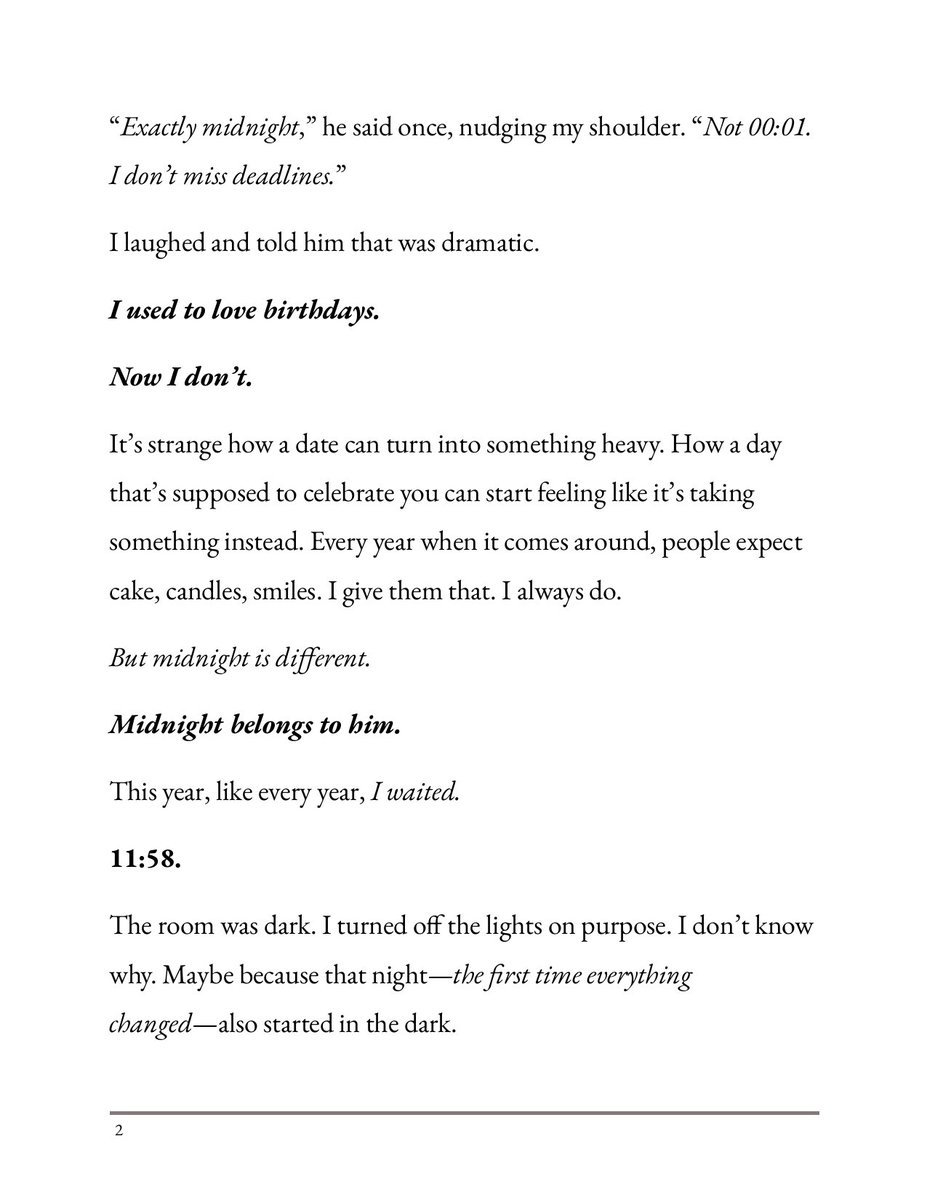 "Exactly midnight," he said once, nudging my shoulder. "Not 00:01. I don't miss deadlines."

I laughed and told him that was dramatic.

I used to love birthdays.

Now I don't.

It's strange how a date can turn into something heavy. How a day that's supposed to celebrate you can start feeling like it's taking something instead. Every year when it comes around, people expect cake, candles, smiles. I give them that. I always do.

But midnight is different.

Midnight belongs to him.

This year, like every year, I waited.

11:58.

The room was dark. I turned off the lights on purpose. I don't know why. Maybe because that night—the first time everything changed—also started in the dark.

2